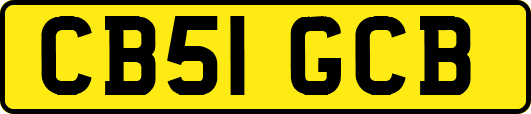 CB51 GCB